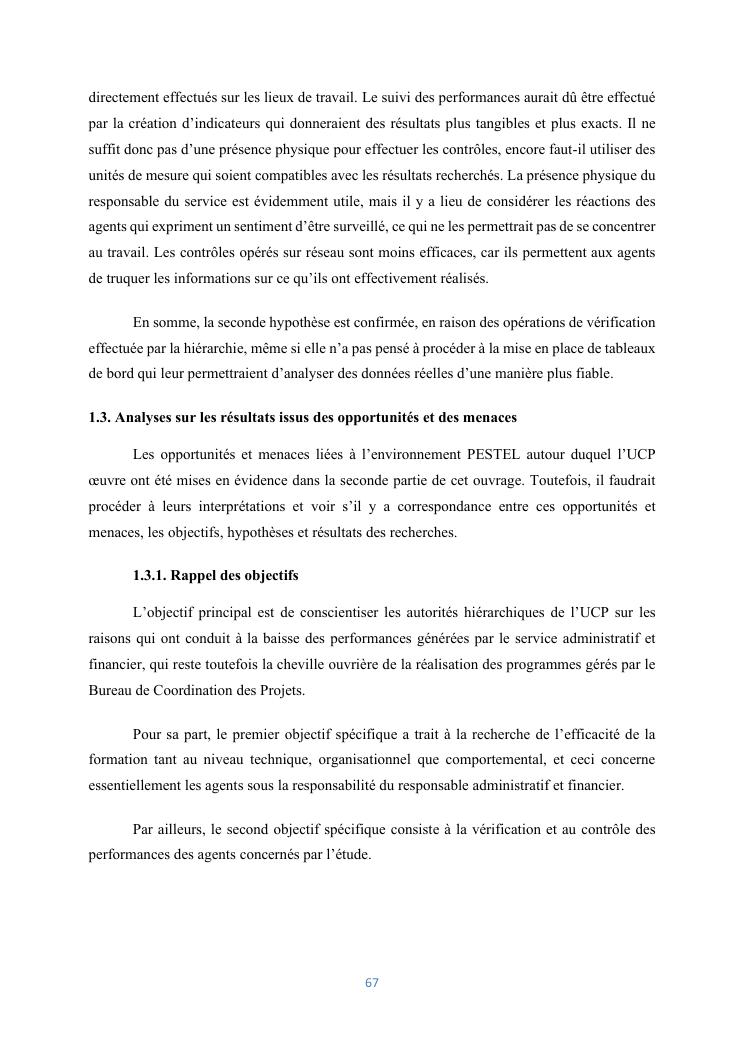 directement effectués sur les lieux de travail. Le suivi des performances aurait dû être effectué par la création d'indicateurs qui donneraient des résultats plus tangibles et plus exacts. Il ne suffit donc pas d'une présence physique pour effectuer les contrôles, encore faut-il utiliser des unités de mesure qui soient compatibles avec les résultats recherchés. La présence physique du responsable du service est évidemment utile, mais il y a lieu de considérer les réactions des agents qui expriment un sentiment d'être surveillé, ce qui ne les permettrait pas de se concentrer au travail. Les contrôles opérés sur réseau sont moins efficaces, car ils permettent aux agents de truquer les informations sur ce qu'ils ont effectivement réalisés.

En somme, la seconde hypothèse est confirmée, en raison des opérations de vérification effectuée par la hiérarchie, même si elle n'a pas pensé à procéder à la mise en place de tableaux de bord qui leur permettraient d'analyser des données réelles d'une manière plus fiable.

1.3. Analyses sur les résultats issus des opportunités et des menaces

Les opportunités et menaces liées à l'environnement PESTEL autour duquel l'UCP œuvre ont été mises en évidence dans la seconde partie de cet ouvrage. Toutefois, il faudrait procéder à leurs interprétations et voir s'il y a correspondance entre ces opportunités et menaces, les objectifs, hypothèses et résultats des recherches.

1.3.1. Rappel des objectifs

L'objectif principal est de conscientiser les autorités hiérarchiques de l'UCP sur les raisons qui ont conduit à la baisse des performances générées par le service administratif et financier, qui reste toutefois la cheville ouvrière de la réalisation des programmes gérés par le Bureau de Coordination des Projets.

Pour sa part, le premier objectif spécifique a trait à la recherche de l'efficacité de la formation tant au niveau technique, organisationnel que comportemental, et ceci concerne essentiellement les agents sous la responsabilité du responsable administratif et financier.

Par ailleurs, le second objectif spécifique consiste à la vérification et au contrôle des performances des agents concernés par l'étude.

67